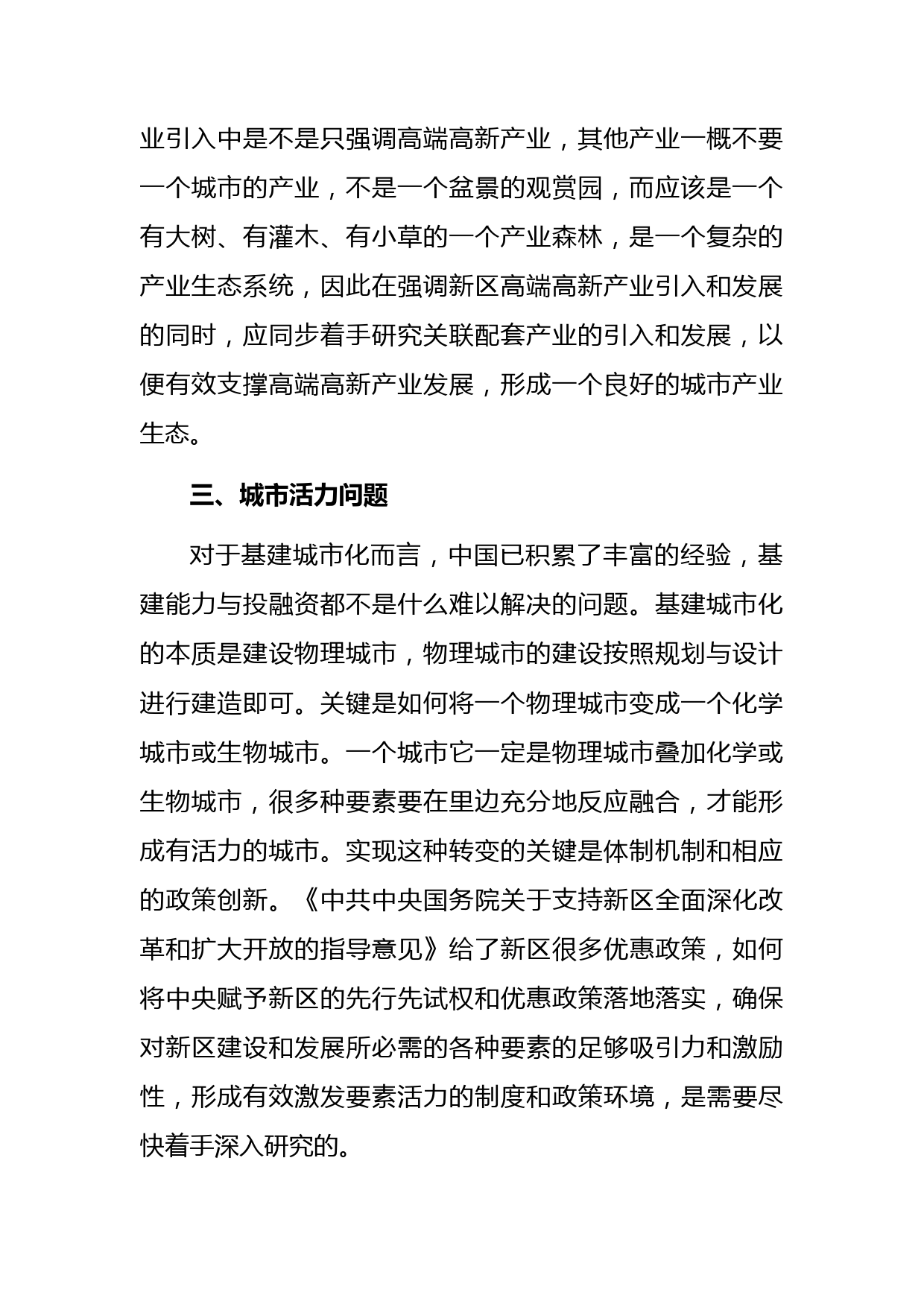 业引入中是不是只强调高端高新产业，其他产业一概不要一个城市的产业，不是一个盆景的观赏园，而应该是一个有大树、有灌木、有小草的一个产业森林，是一个复杂的产业生态系统，因此在强调新区高端高新产业引入和发展的同时，应同步着手研究关联配套产业的引入和发展，以便有效支撑高端高新产业发展，形成一个良好的城市产业生态。

三、城市活力问题

对于基建城市化而言，中国已积累了丰富的经验，基建能力与投融资都不是什么难以解决的问题。基建城市化的本质是建设物理城市，物理城市的建设按照规划与设计进行建造即可。关键是如何将一个物理城市变成一个化学城市或生物城市。一个城市它一定是物理城市叠加化学或生物城市，很多种要素要在里边充分地反应融合，才能形成有活力的城市。实现这种转变的关键是体制机制和相应的政策创新。《中共中央国务院关于支持新区全面深化改革和扩大开放的指导意见》给了新区很多优惠政策，如何将中央赋予新区的先行先试权和优惠政策落地落实，确保对新区建设和发展所必需的各种要素的足够吸引力和激励性，形成有效激发要素活力的制度和政策环境，是需要尽快着手深入研究的。